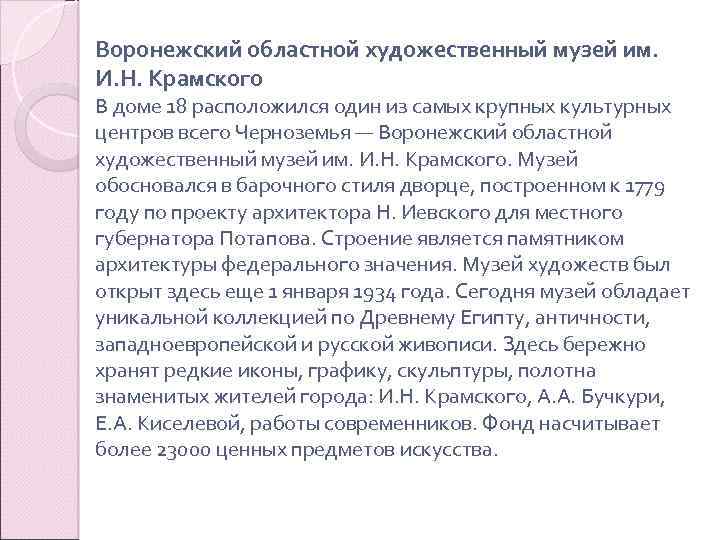 Воронежский областной художественный музей им. И.Н. Крамского

В доме 18 расположился один из самых крупных культурных центров всего Черноземья — Воронежский областной художественный музей им. И.Н. Крамского. Музей обосновался в барочного стиля дворце, построенном к 1779 году по проекту архитектора Н. Иевского для местного губернатора Потапова. Строение является памятником архитектуры федерального значения. Музей художеств был открыт здесь еще 1 января 1934 года. Сегодня музей обладает уникальной коллекцией по Древнему Египту, античности, западноевропейской и русской живописи. Здесь бережно хранят редкие иконы, графику, скульптуры, полотна знаменитых жителей города: И.Н. Крамского, А.А. Бучкури, Е.А. Киселевой, работы современников. Фонд насчитывает более 23000 ценных предметов искусства.